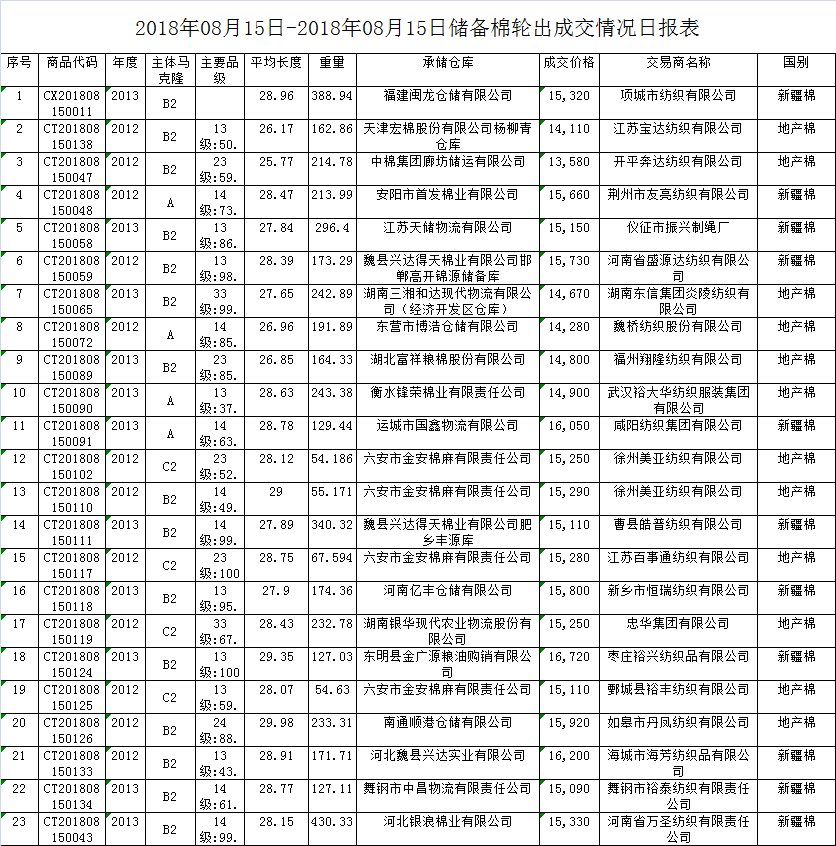 2018年08月15日-2018年08月15日储备棉轮出成交情况日报表

| 序号 | 商品代码 | 年度 | 主体马克隆 | 主要品级 | 平均长度 | 重量 | 承储仓库 | 成交价格 | 交易商名称 | 国别 |
|---|---|---|---|---|---|---|---|---|---|---|
| 1 | CX201808150011 | 2013 | B2 |  | 28.96 | 388.94 | 福建闽龙仓储有限公司 | 15,320 | 项城市纺织有限公司 | 新疆棉 |
| 2 | CT201808150138 | 2012 | B2 | 13级:50. | 26.17 | 162.86 | 天津宏棉股份有限公司杨柳青仓库 | 14,110 | 江苏宝达纺织有限公司 | 地产棉 |
| 3 | CT201808150047 | 2012 | B2 | 23级:59. | 25.77 | 214.78 | 中棉集团廊坊储运有限公司 | 13,580 | 开平奔达纺织有限公司 | 地产棉 |
| 4 | CT201808150048 | 2012 | A | 14级:73. | 28.47 | 213.99 | 安阳市首发棉业有限公司 | 15,660 | 荆州市友亮纺织有限公司 | 新疆棉 |
| 5 | CT201808150058 | 2013 | B2 | 13级:86. | 27.84 | 296.4 | 江苏天储物流有限公司 | 15,150 | 仪征市振兴制绳厂 | 新疆棉 |
| 6 | CT201808150059 | 2012 | B2 | 13级:98. | 28.39 | 173.29 | 魏县兴达得天棉业有限公司邯郸高开锦源储备库 | 15,730 | 河南省盛源达纺织有限公司 | 新疆棉 |
| 7 | CT201808150065 | 2013 | B2 | 33级:99. | 27.65 | 242.89 | 湖南三湘和达现代物流有限公司（经济开发区仓库） | 14,670 | 湖南东信集团炎陵纺织有限公司 | 地产棉 |
| 8 | CT201808150072 | 2012 | A | 14级:85. | 26.96 | 191.89 | 东营市博浩仓储有限公司 | 14,280 | 魏桥纺织股份有限公司 | 地产棉 |
| 9 | CT201808150089 | 2013 | B2 | 23级:85. | 26.85 | 164.33 | 湖北富祥粮棉股份有限公司 | 14,800 | 福州翔隆纺织有限公司 | 地产棉 |
| 10 | CT201808150090 | 2013 | A | 13级:37. | 28.63 | 243.38 | 衡水锋荣棉业有限责任公司 | 14,900 | 武汉裕大华纺织服装集团有限公司 | 地产棉 |
| 11 | CT201808150091 | 2013 | A | 14级:63. | 28.78 | 129.44 | 运城市国鑫物流有限公司 | 16,050 | 咸阳纺织集团有限公司 | 新疆棉 |
| 12 | CT201808150102 | 2012 | C2 | 23级:52. | 28.12 | 54.186 | 六安市金安棉麻有限责任公司 | 15,250 | 徐州美亚纺织有限公司 | 地产棉 |
| 13 | CT201808150110 | 2012 | B2 | 14级:49. | 29 | 55.171 | 六安市金安棉麻有限责任公司 | 15,290 | 徐州美亚纺织有限公司 | 地产棉 |
| 14 | CT201808150111 | 2013 | B2 | 14级:99. | 27.89 | 340.32 | 魏县兴达得天棉业有限公司肥乡丰源库 | 15,110 | 曹县皓普纺织有限公司 | 新疆棉 |
| 15 | CT201808150117 | 2012 | C2 | 23级:100 | 28.75 | 67.594 | 六安市金安棉麻有限责任公司 | 15,280 | 江苏百事通纺织有限公司 | 地产棉 |
| 16 | CT201808150118 | 2013 | B2 | 13级:95. | 27.9 | 174.36 | 河南亿丰仓储有限公司 | 15,800 | 新乡市恒瑞纺织有限公司 | 新疆棉 |
| 17 | CT201808150119 | 2012 | C2 | 33级:67. | 28.43 | 232.78 | 湖南银华现代农业物流股份有限公司 | 15,250 | 忠华集团有限公司 | 地产棉 |
| 18 | CT201808150124 | 2013 | B2 | 13级:100 | 29.35 | 127.03 | 东明县金广源粮油购销有限公司 | 16,720 | 枣庄裕兴纺织品有限公司 | 新疆棉 |
| 19 | CT201808150125 | 2012 | C2 | 13级:59. | 28.07 | 54.63 | 六安市金安棉麻有限责任公司 | 15,110 | 鄄城县裕丰纺织有限公司 | 地产棉 |
| 20 | CT201808150126 | 2012 | B2 | 24级:88. | 29.98 | 233.31 | 南通顺港仓储有限公司 | 15,920 | 如皋市丹凤纺织有限公司 | 地产棉 |
| 21 | CT201808150133 | 2012 | B2 | 13级:43. | 28.91 | 171.71 | 河北魏县兴达实业有限公司 | 16,200 | 海城市海芳纺织品有限公司 | 新疆棉 |
| 22 | CT201808150134 | 2013 | B2 | 14级:61. | 28.77 | 127.11 | 舞钢市中昌物流有限责任公司 | 15,090 | 舞钢市裕泰纺织有限责任公司 | 新疆棉 |
| 23 | CT201808150043 | 2013 | B2 | 14级:99. | 28.15 | 430.33 | 河北银浪棉业有限公司 | 15,330 | 河南省万圣纺织有限责任公司 | 新疆棉 |